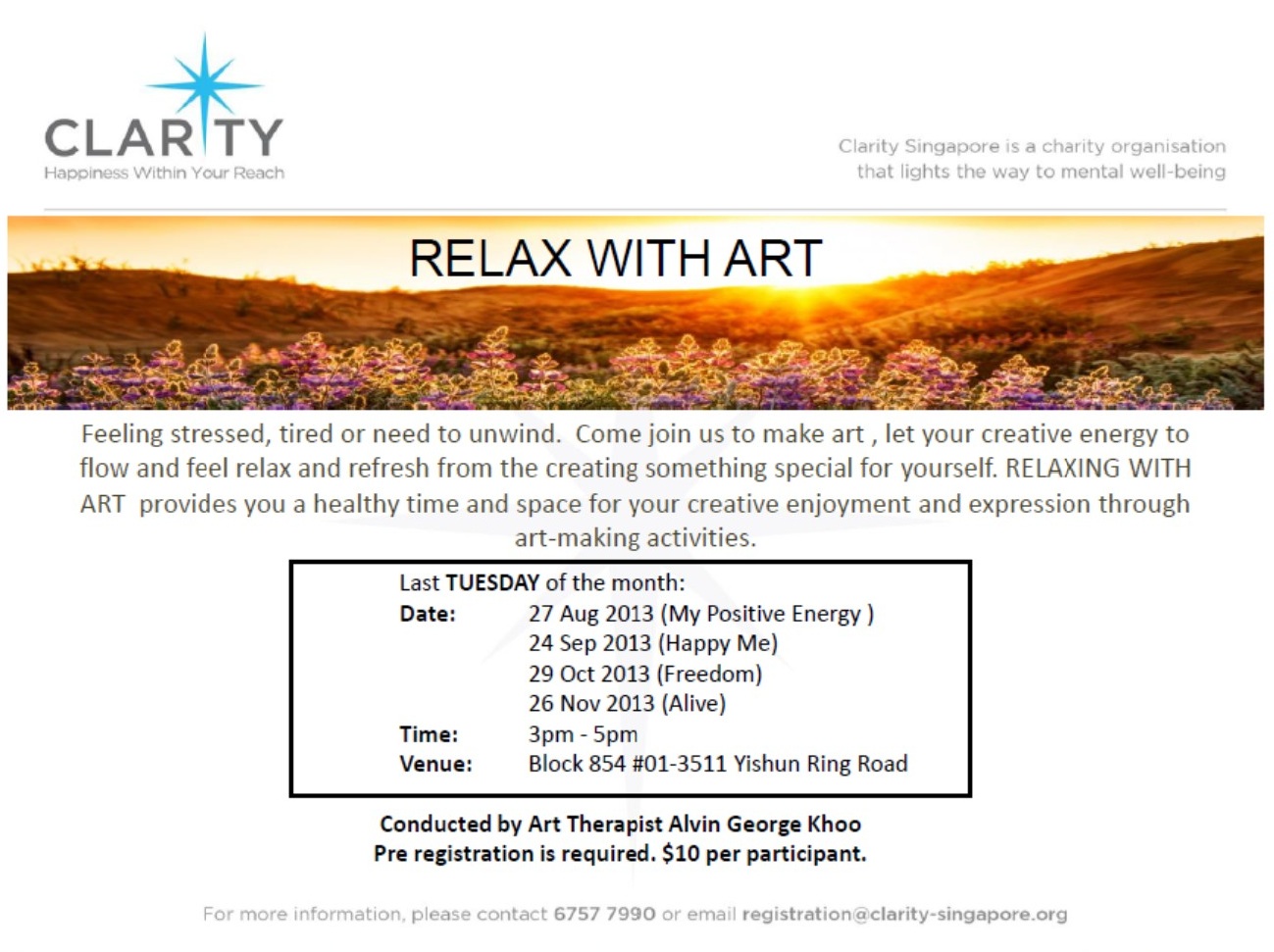 CLARITY
Happiness Within Your Reach

Clarity Singapore is a charity organisation that lights the way to mental well-being

RELAX WITH ART

Feeling stressed, tired or need to unwind. Come join us to make art , let your creative energy to flow and feel relax and refresh from the creating something special for yourself. RELAXING WITH ART provides you a healthy time and space for your creative enjoyment and expression through art-making activities.

Last TUESDAY of the month:
Date: 27 Aug 2013 (My Positive Energy )
24 Sep 2013 (Happy Me)
29 Oct 2013 (Freedom)
26 Nov 2013 (Alive)
Time: 3pm - 5pm
Venue: Block 854 #01-3511 Yishun Ring Road

Conducted by Art Therapist Alvin George Khoo
Pre registration is required. $10 per participant.

For more information, please contact 6757 7990 or email registration@clarity-singapore.org